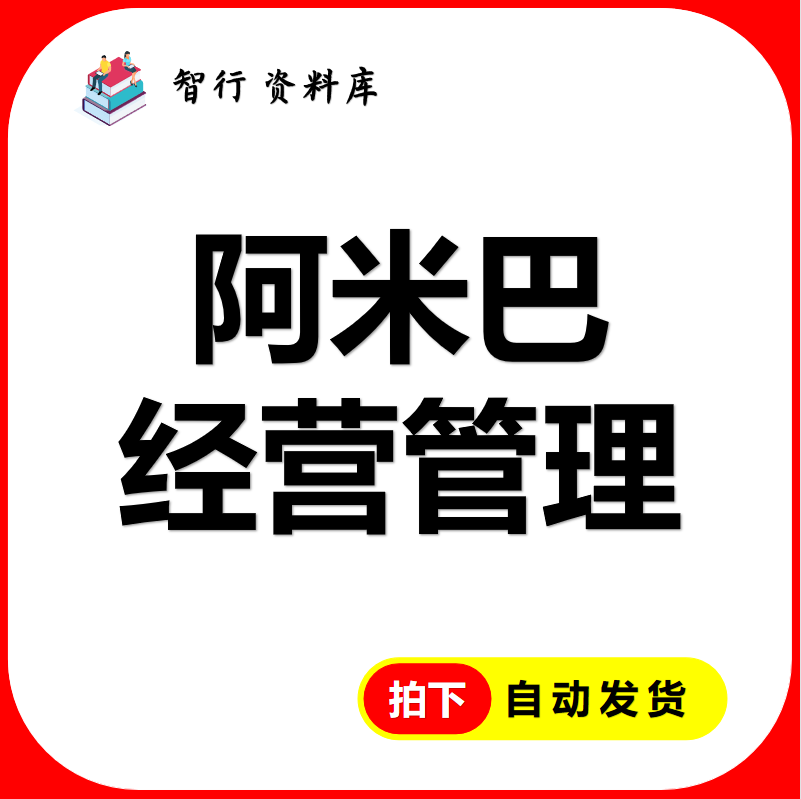 智行 资料库

阿米巴
经营管理

拍下 自动发货